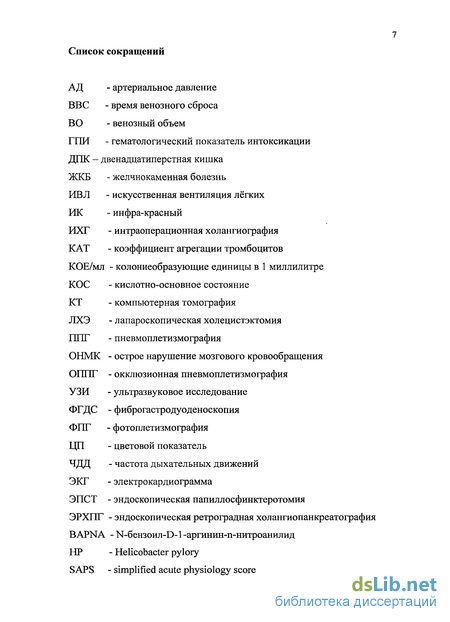 7

Список сокращений

АД - артериальное давление

ВВС - время венозного сброса

ВО - венозный объем

ГПИ - гематологический показатель интоксикации

ДПК – двенадцатиперстная кишка

ЖКБ - желчнокаменная болезнь

ИВЛ - искусственная вентиляция лёгких

ИК - инфра-красный

ИХГ - интраоперационная холангиография

КАТ - коэффициент агрегации тромбоцитов

КОЕ/мл - колониеобразующие единицы в 1 миллилитре

КОС - кислотно-основное состояние

КТ - компьютерная томография

ЛХЭ - лапароскопическая холецистэктомия

ППГ - пневмоплетизмография

ОНМК - острое нарушение мозгового кровообращения

ОППГ - окклюзионная пневмоплетизмография

УЗИ - ультразвуковое исследование

ФГДС - фиброгастродуоденоскопия

ФПГ - фотоплетизмография

ЦП - цветовой показатель

ЧДД - частота дыхательных движений

ЭКГ - электрокардиограмма

ЭПСТ - эндоскопическая папиллосфинктеротомия

ЭРХПГ - эндоскопическая ретроградная холангиопанкреатография

BAPNA - N-бензоил-D-1-аргинин-n-нитроанилид

HP - Helicobacter pylory

SAPS - simplified acute physiology score

dsLib.net
библиотека диссертаций